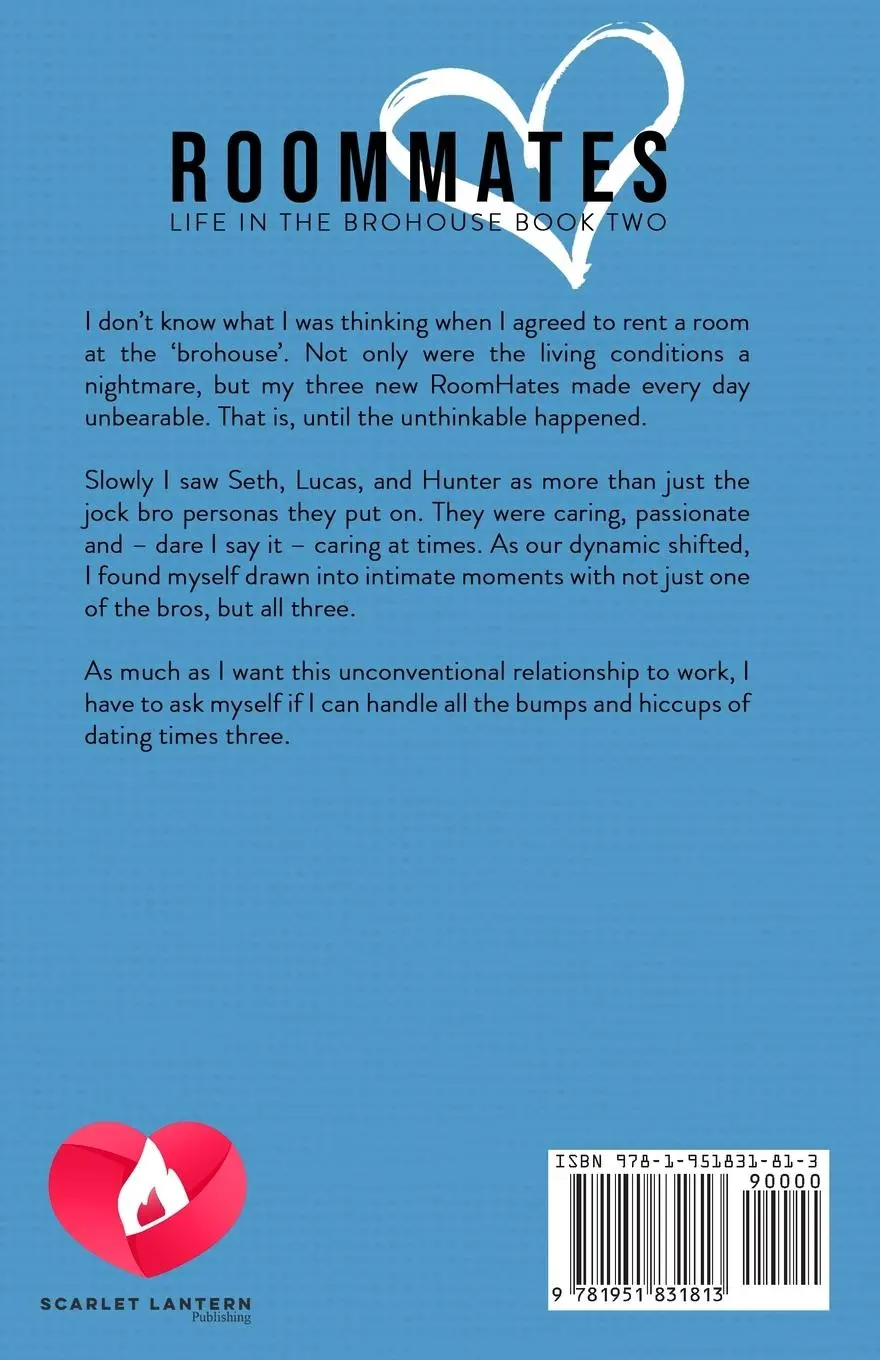 ROOMMATES
LIFE IN THE BROHOUSE BOOK TWO

I don't know what I was thinking when I agreed to rent a room at the 'brohouse'. Not only were the living conditions a nightmare, but my three new RoomHates made every day unbearable. That is, until the unthinkable happened.

Slowly I saw Seth, Lucas, and Hunter as more than just the jock bro personas they put on. They were caring, passionate and – dare I say it – caring at times. As our dynamic shifted, I found myself drawn into intimate moments with not just one of the bros, but all three.

As much as I want this unconventional relationship to work, I have to ask myself if I can handle all the bumps and hiccups of dating times three.

SCARLET LANTERN
Publishing

ISBN 978-1-951831-81-3
90000
9 781951 831813